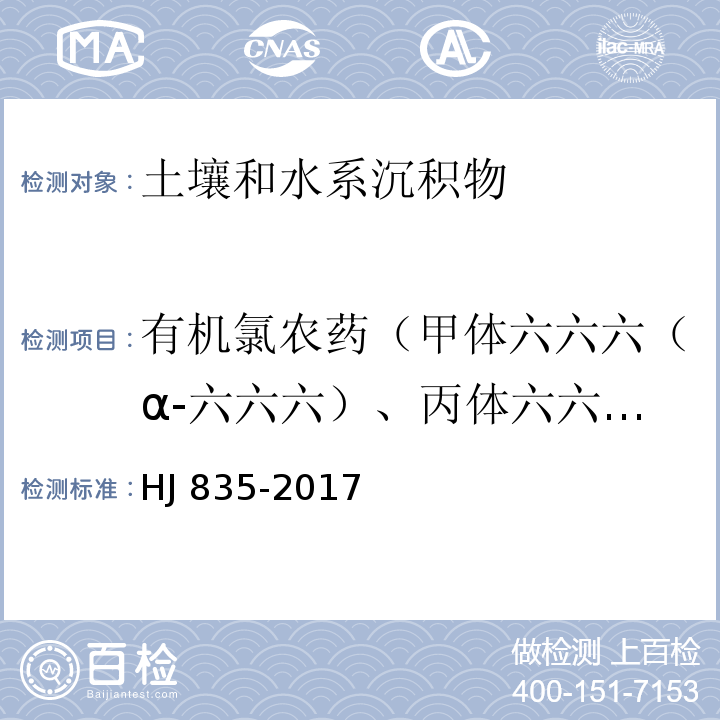 MA CNAS AL ilac-MRA

检测对象：土壤和水系沉积物

检测项目：有机氯农药（甲体六六六（α-六六六）、丙体六六…

检测标准：HJ 835-2017

百检 Baijiantest.com

做检测 上百检
400-151-7153